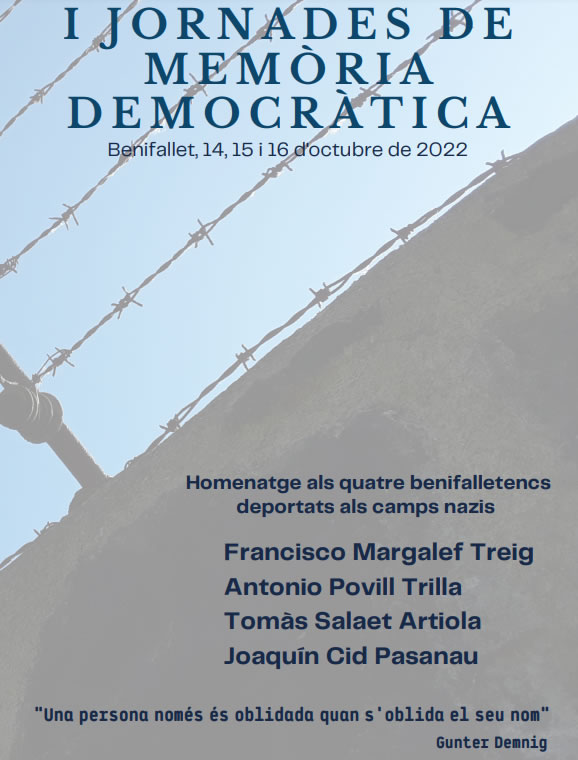 I JORNADES DE MEMÒRIA DEMOCRÀTICA

Benifallet, 14, 15 i 16 d'octubre de 2022

Homenatge als quatre benifalletencs deportats als camps nazis

Francisco Margalef Treig
Antonio Povill Trilla
Tomàs Salaet Artiola
Joaquín Cid Pasanau

"Una persona només és oblidada quan s'oblida el seu nom"
Gunter Demnig